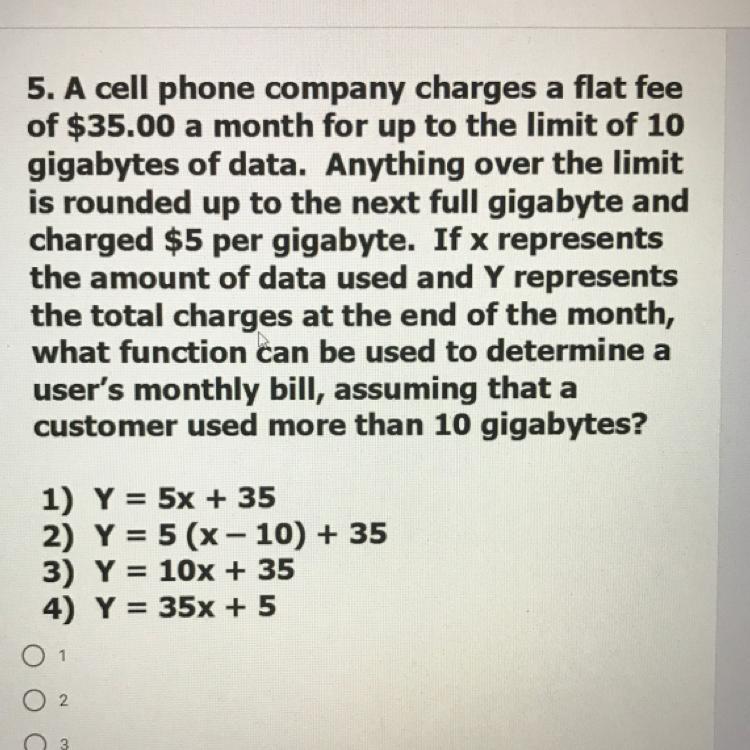 5. A cell phone company charges a flat fee of $35.00 a month for up to the limit of 10 gigabytes of data. Anything over the limit is rounded up to the next full gigabyte and charged $5 per gigabyte. If x represents the amount of data used and Y represents the total charges at the end of the month, what function can be used to determine a user's monthly bill, assuming that a customer used more than 10 gigabytes?

1) $Y = 5x + 35$
2) $Y = 5(x - 10) + 35$
3) $Y = 10x + 35$
4) $Y = 35x + 5$

○ 1

○ 2

○ 3